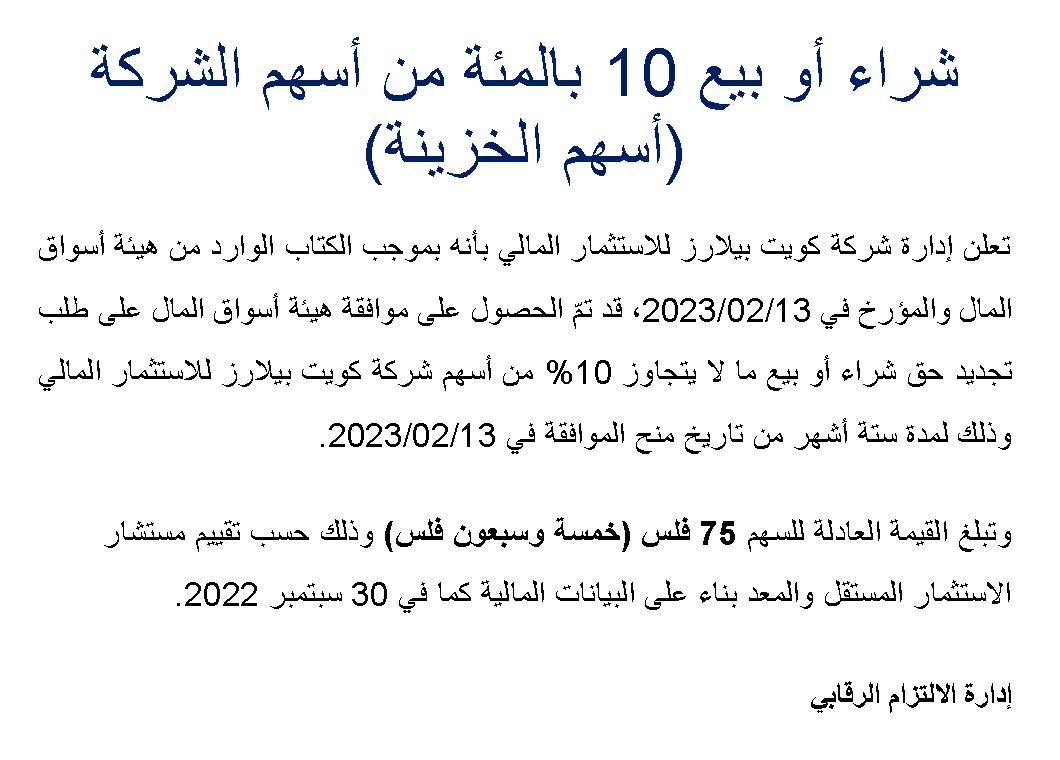 شراء أو بيع 10 بالمئة من أسهم الشركة
(أسهم الخزينة)

تعلن إدارة شركة كويت بيلارز للاستثمار المالي بأنه بموجب الكتاب الوارد من هيئة أسواق المال والمؤرخ في 2023/02/13، قد تمّ الحصول على موافقة هيئة أسواق المال على طلب تجديد حق شراء أو بيع ما لا يتجاوز 10% من أسهم شركة كويت بيلارز للاستثمار المالي وذلك لمدة ستة أشهر من تاريخ منح الموافقة في 2023/02/13.

وتبلغ القيمة العادلة للسهم 75 فلس (خمسة وسبعون فلس) وذلك حسب تقييم مستشار الاستثمار المستقل والمعد بناء على البيانات المالية كما في 30 سبتمبر 2022.

إدارة الالتزام الرقابي